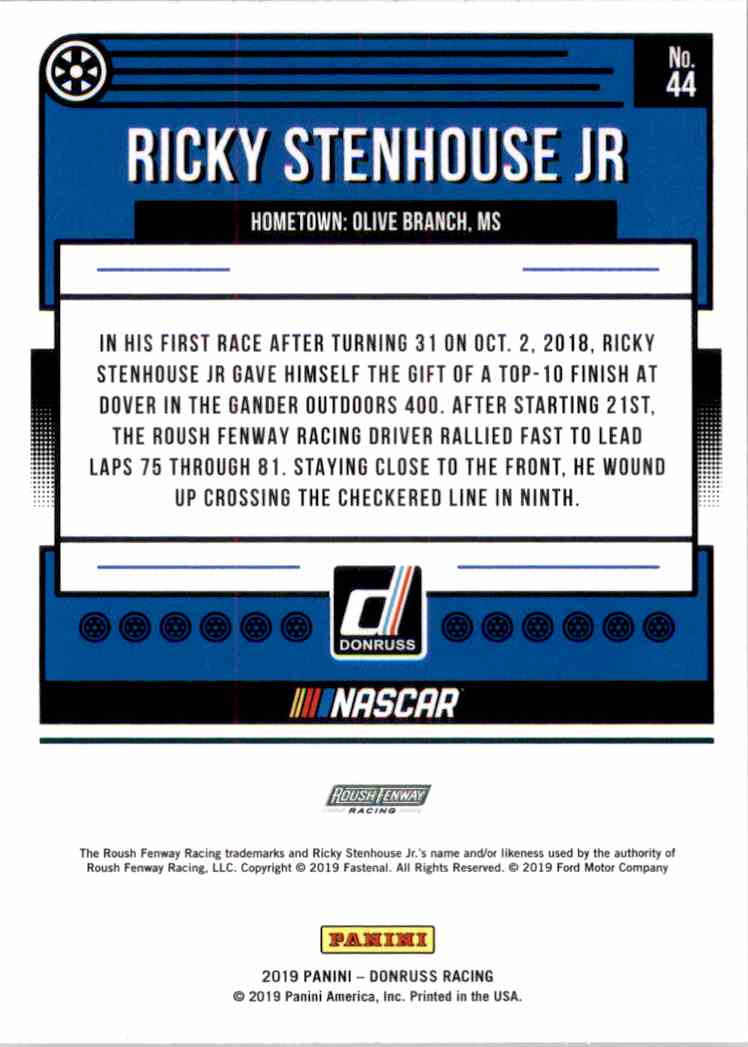 No.
44

RICKY STENHOUSE JR

HOMETOWN: OLIVE BRANCH, MS

IN HIS FIRST RACE AFTER TURNING 31 ON OCT. 2, 2018, RICKY STENHOUSE JR GAVE HIMSELF THE GIFT OF A TOP-10 FINISH AT DOVER IN THE GANDER OUTDOORS 400. AFTER STARTING 21ST, THE ROUSH FENWAY RACING DRIVER RALLIED FAST TO LEAD LAPS 75 THROUGH 81. STAYING CLOSE TO THE FRONT, HE WOUND UP CROSSING THE CHECKERED LINE IN NINTH.

DONRUSS

NASCAR

ROUSH FENWAY
RACING

The Roush Fenway Racing trademarks and Ricky Stenhouse Jr.'s name and/or likeness used by the authority of Roush Fenway Racing, LLC. Copyright © 2019 Fastenal. All Rights Reserved. © 2019 Ford Motor Company

PANINI

2019 PANINI – DONRUSS RACING
© 2019 Panini America, Inc. Printed in the USA.